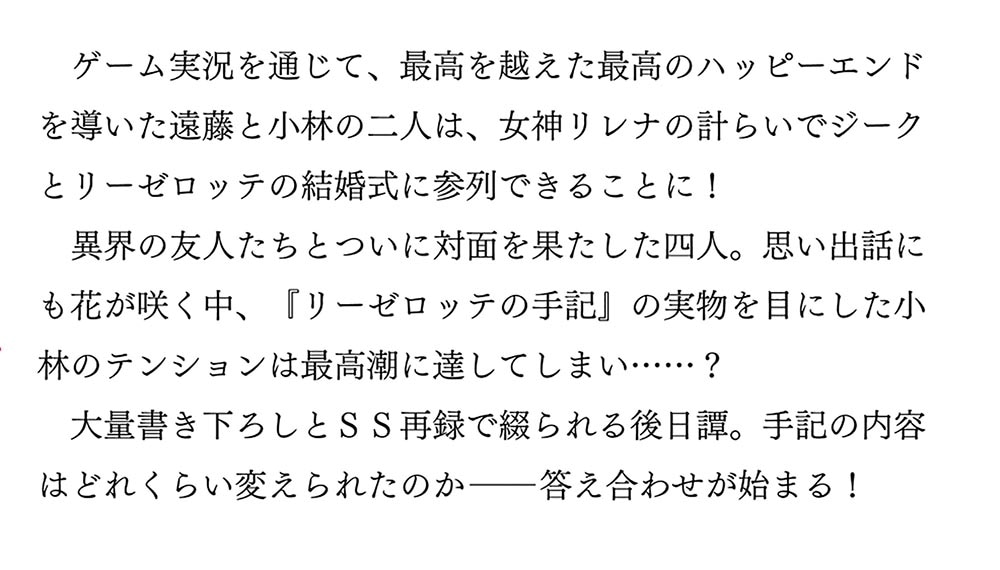 ゲーム実況を通じて、最高を越えた最高のハッピーエンドを導いた遠藤と小林の二人は、女神リレナの計らいでジークとリーゼロッテの結婚式に参列できることに！

異界の友人たちとついに対面を果たした四人。思い出話にも花が咲く中、『リーゼロッテの手記』の実物を目にした小林のテンションは最高潮に達してしまい……？

大量書き下ろしとＳＳ再録で綴られる後日譚。手記の内容はどれくらい変えられたのか――答え合わせが始まる！